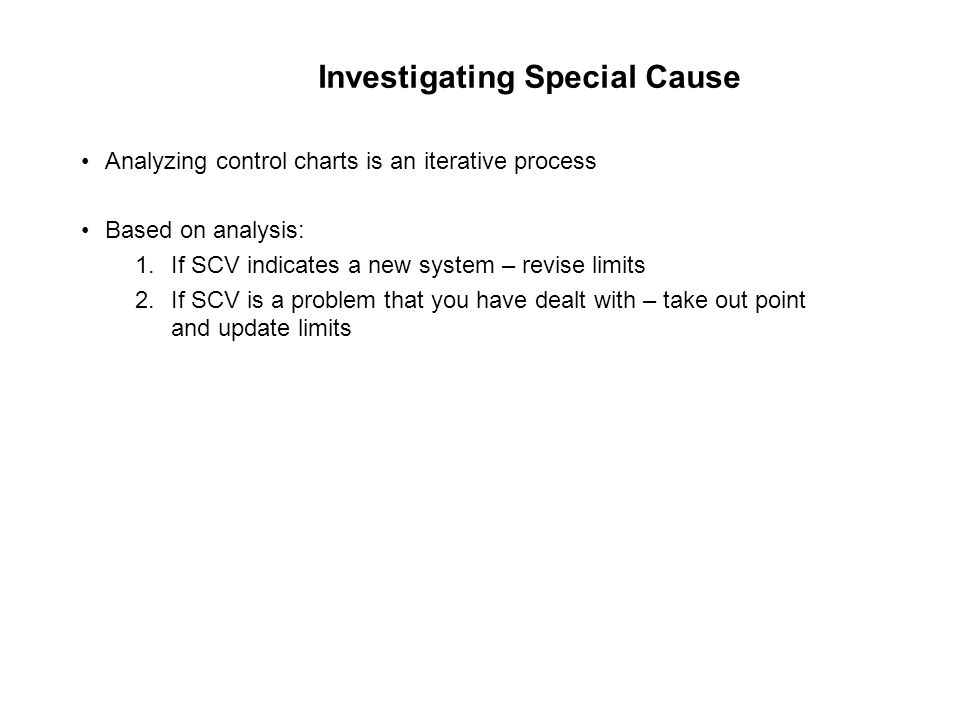 Investigating Special Cause

• Analyzing control charts is an iterative process

• Based on analysis:
1. If SCV indicates a new system – revise limits
2. If SCV is a problem that you have dealt with – take out point and update limits